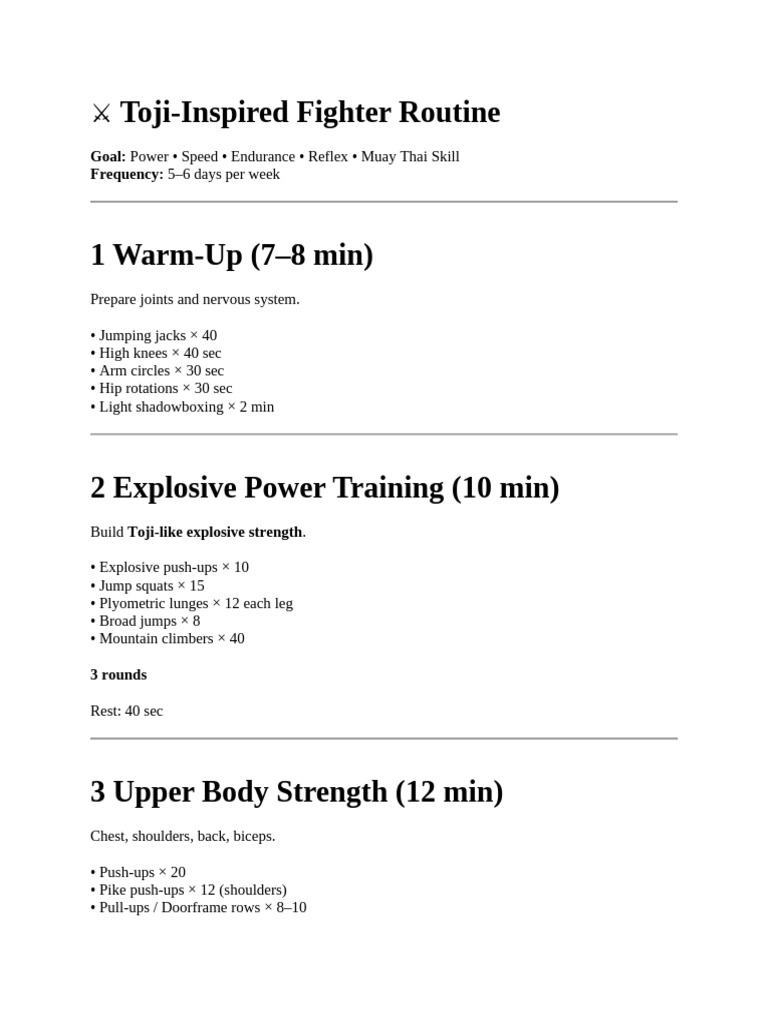 ⚔ Toji-Inspired Fighter Routine

Goal: Power • Speed • Endurance • Reflex • Muay Thai Skill
Frequency: 5–6 days per week

1 Warm-Up (7–8 min)

Prepare joints and nervous system.

• Jumping jacks × 40
• High knees × 40 sec
• Arm circles × 30 sec
• Hip rotations × 30 sec
• Light shadowboxing × 2 min

2 Explosive Power Training (10 min)

Build Toji-like explosive strength.

• Explosive push-ups × 10
• Jump squats × 15
• Plyometric lunges × 12 each leg
• Broad jumps × 8
• Mountain climbers × 40

3 rounds

Rest: 40 sec

3 Upper Body Strength (12 min)

Chest, shoulders, back, biceps.

• Push-ups × 20
• Pike push-ups × 12 (shoulders)
• Pull-ups / Doorframe rows × 8–10